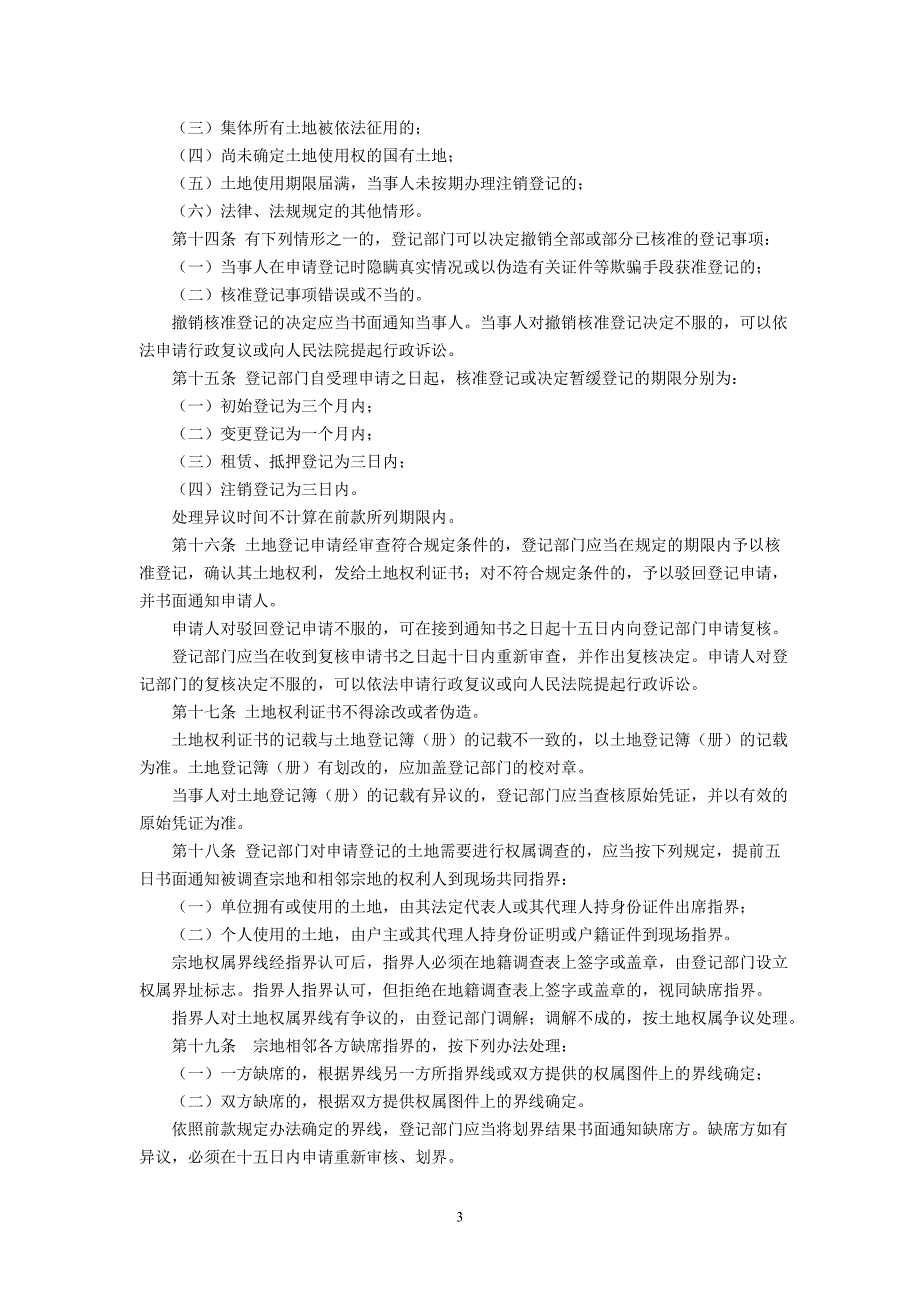 （三）集体所有土地被依法征用的；

（四）尚未确定土地使用权的国有土地；

（五）土地使用期限届满，当事人未按期办理注销登记的；

（六）法律、法规规定的其他情形。

第十四条 有下列情形之一的，登记部门可以决定撤销全部或部分已核准的登记事项：

（一）当事人在申请登记时隐瞒真实情况或以伪造有关证件等欺骗手段获准登记的；

（二）核准登记事项错误或不当的。

撤销核准登记的决定应当书面通知当事人。当事人对撤销核准登记决定不服的，可以依法申请行政复议或向人民法院提起行政诉讼。

第十五条 登记部门自受理申请之日起，核准登记或决定暂缓登记的期限分别为：

（一）初始登记为三个月内；

（二）变更登记为一个月内；

（三）租赁、抵押登记为三日内；

（四）注销登记为三日内。

处理异议时间不计算在前款所列期限内。

第十六条 土地登记申请经审查符合规定条件的，登记部门应当在规定的期限内予以核准登记，确认其土地权利，发给土地权利证书；对不符合规定条件的，予以驳回登记申请，并书面通知申请人。

申请人对驳回登记申请不服的，可在接到通知书之日起十五日内向登记部门申请复核。

登记部门应当在收到复核申请书之日起十日内重新审查，并作出复核决定。申请人对登记部门的复核决定不服的，可以依法申请行政复议或向人民法院提起行政诉讼。

第十七条 土地权利证书不得涂改或者伪造。

土地权利证书的记载与土地登记簿（册）的记载不一致的，以土地登记簿（册）的记载为准。土地登记簿（册）有划改的，应加盖登记部门的校对章。

当事人对土地登记簿（册）的记载有异议的，登记部门应当查核原始凭证，并以有效的原始凭证为准。

第十八条 登记部门对申请登记的土地需要进行权属调查的，应当按下列规定，提前五日书面通知被调查宗地和相邻宗地的权利人到现场共同指界：

（一）单位拥有或使用的土地，由其法定代表人或其代理人持身份证件出席指界；

（二）个人使用的土地，由户主或其代理人持身份证明或户籍证件到现场指界。

宗地权属界线经指界认可后，指界人必须在地籍调查表上签字或盖章，由登记部门设立权属界址标志。指界人指界认可，但拒绝在地籍调查表上签字或盖章的，视同缺席指界。

指界人对土地权属界线有争议的，由登记部门调解；调解不成的，按土地权属争议处理。

第十九条 宗地相邻各方缺席指界的，按下列办法处理：

（一）一方缺席的，根据界线另一方所指界线或双方提供的权属图件上的界线确定；

（二）双方缺席的，根据双方提供权属图件上的界线确定。

依照前款规定办法确定的界线，登记部门应当将划界结果书面通知缺席方。缺席方如有异议，必须在十五日内申请重新审核、划界。

3